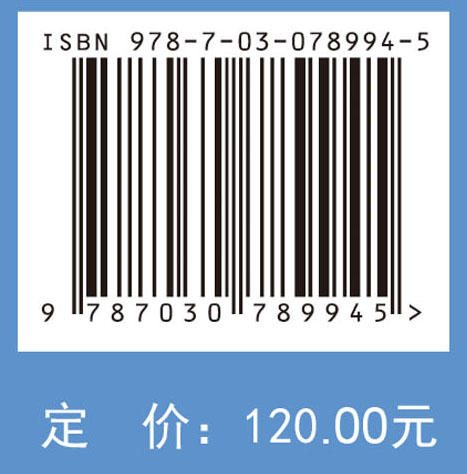 ISBN 978-7-03-078994-5

9 787030 789945 >

定 价：120.00元